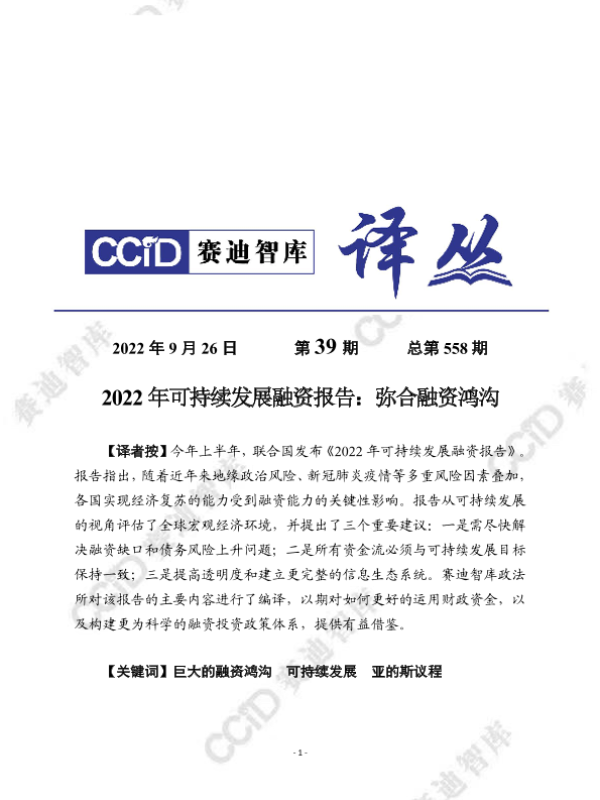 CCID 赛迪智库 译丛

2022年9月26日 第39期 总第558期

2022年可持续发展融资报告：弥合融资鸿沟

【译者按】今年上半年，联合国发布《2022年可持续发展融资报告》。报告指出，随着近年来地缘政治风险、新冠肺炎疫情等多重风险因素叠加，各国实现经济复苏的能力受到融资能力的关键性影响。报告从可持续发展的视角评估了全球宏观经济环境，并提出了三个重要建议：一是需尽快解决融资缺口和债务风险上升问题；二是所有资金流必须与可持续发展目标保持一致；三是提高透明度和建立更完整的信息生态系统。赛迪智库政法所对该报告的主要内容进行了编译，以期对如何更好的运用财政资金，以及构建更为科学的融资投资政策体系，提供有益借鉴。

【关键词】巨大的融资鸿沟 可持续发展 亚的斯议程

- 1 -

CCID 赛迪智库